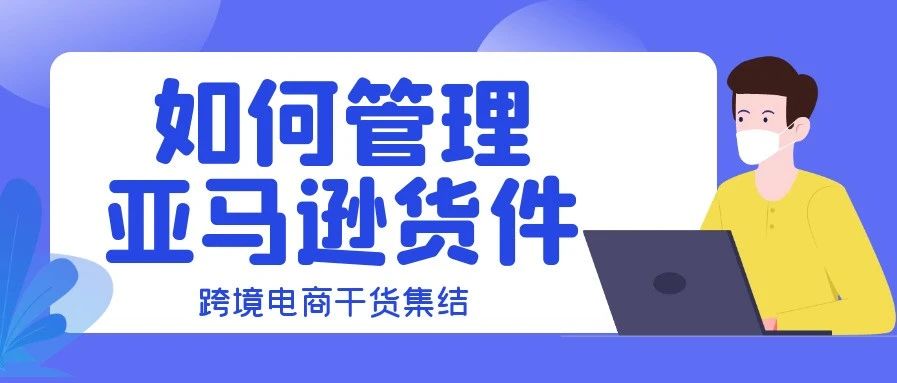 如何管理
亚马逊货件

跨境电商干货集结